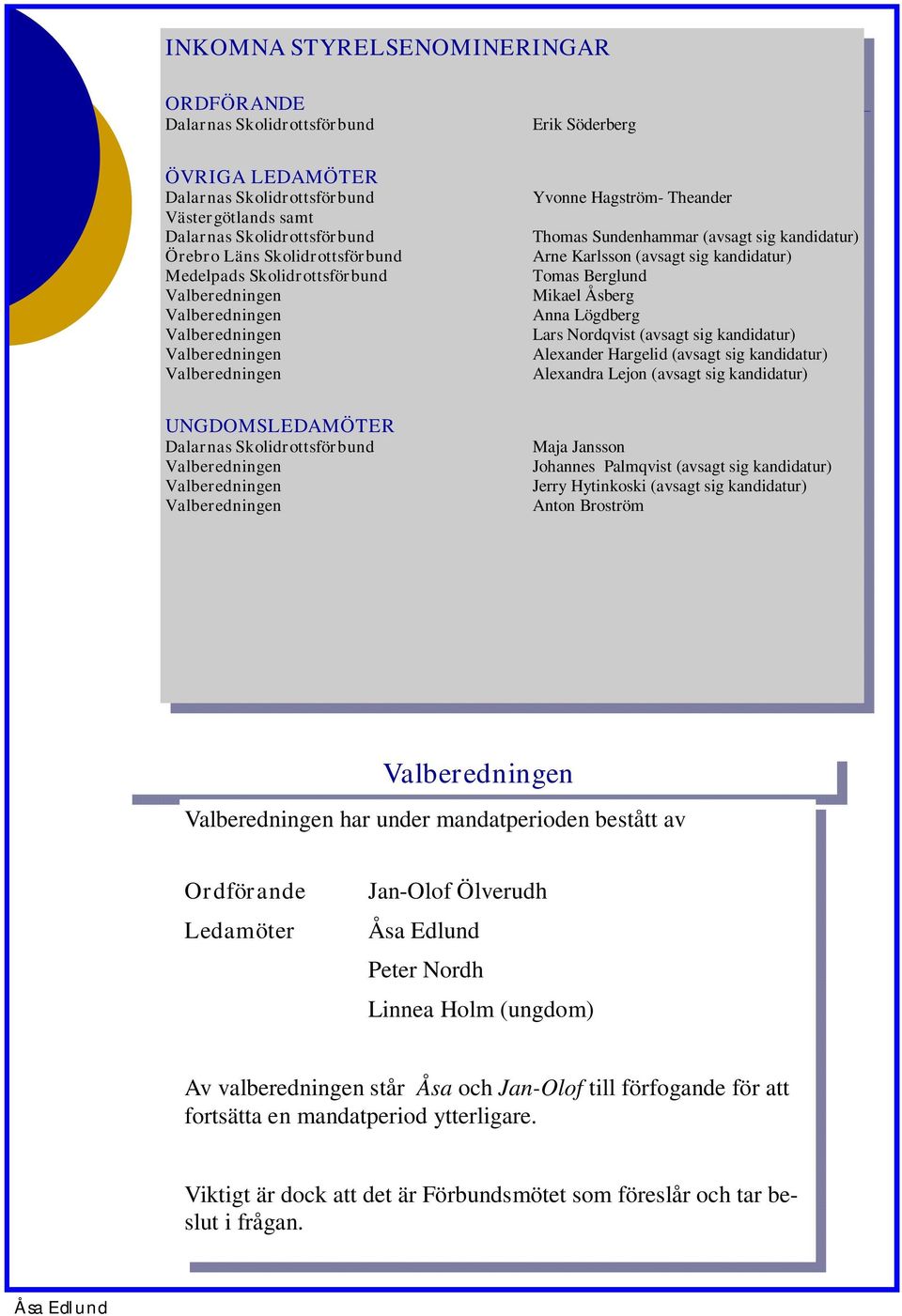 INKOMNA STYRELSENOMINERINGAR

ORDFÖRANDE

| | |
|---|---|
| Dalarnas Skolidrottsförbund | Erik Söderberg |

ÖVRIGA LEDAMÖTER

| | |
|---|---|
| Dalarnas Skolidrottsförbund | Yvonne Hagström- Theander |
| Västergötlands samt | |
| Dalarnas Skolidrottsförbund | Thomas Sundenhammar (avsagt sig kandidatur) |
| Örebro Läns Skolidrottsförbund | Arne Karlsson (avsagt sig kandidatur) |
| Medelpads Skolidrottsförbund | Tomas Berglund |
| Valberedningen | Mikael Åsberg |
| Valberedningen | Anna Lögdberg |
| Valberedningen | Lars Nordqvist (avsagt sig kandidatur) |
| Valberedningen | Alexander Hargelid (avsagt sig kandidatur) |
| Valberedningen | Alexandra Lejon (avsagt sig kandidatur) |

UNGDOMSLEDAMÖTER

| | |
|---|---|
| Dalarnas Skolidrottsförbund | Maja Jansson |
| Valberedningen | Johannes Palmqvist (avsagt sig kandidatur) |
| Valberedningen | Jerry Hytinkoski (avsagt sig kandidatur) |
| Valberedningen | Anton Broström |

Valberedningen

Valberedningen har under mandatperioden bestått av

| | |
|---|---|
| Ordförande | Jan-Olof Ölverudh |
| Ledamöter | Åsa Edlund |
| | Peter Nordh |
| | Linnea Holm (ungdom) |

Av valberedningen står Åsa och Jan-Olof till förfogande för att fortsätta en mandatperiod ytterligare.

Viktigt är dock att det är Förbundsmötet som föreslår och tar beslut i frågan.

Åsa Edlund